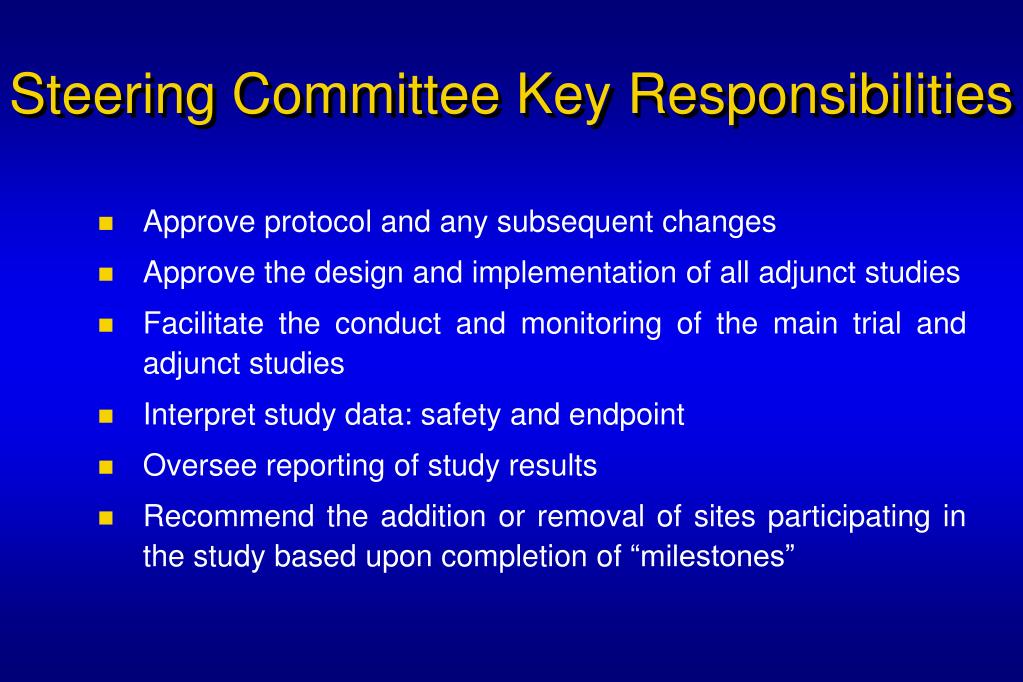 Steering Committee Key Responsibilities

- Approve protocol and any subsequent changes
- Approve the design and implementation of all adjunct studies
- Facilitate the conduct and monitoring of the main trial and adjunct studies
- Interpret study data: safety and endpoint
- Oversee reporting of study results
- Recommend the addition or removal of sites participating in the study based upon completion of “milestones”